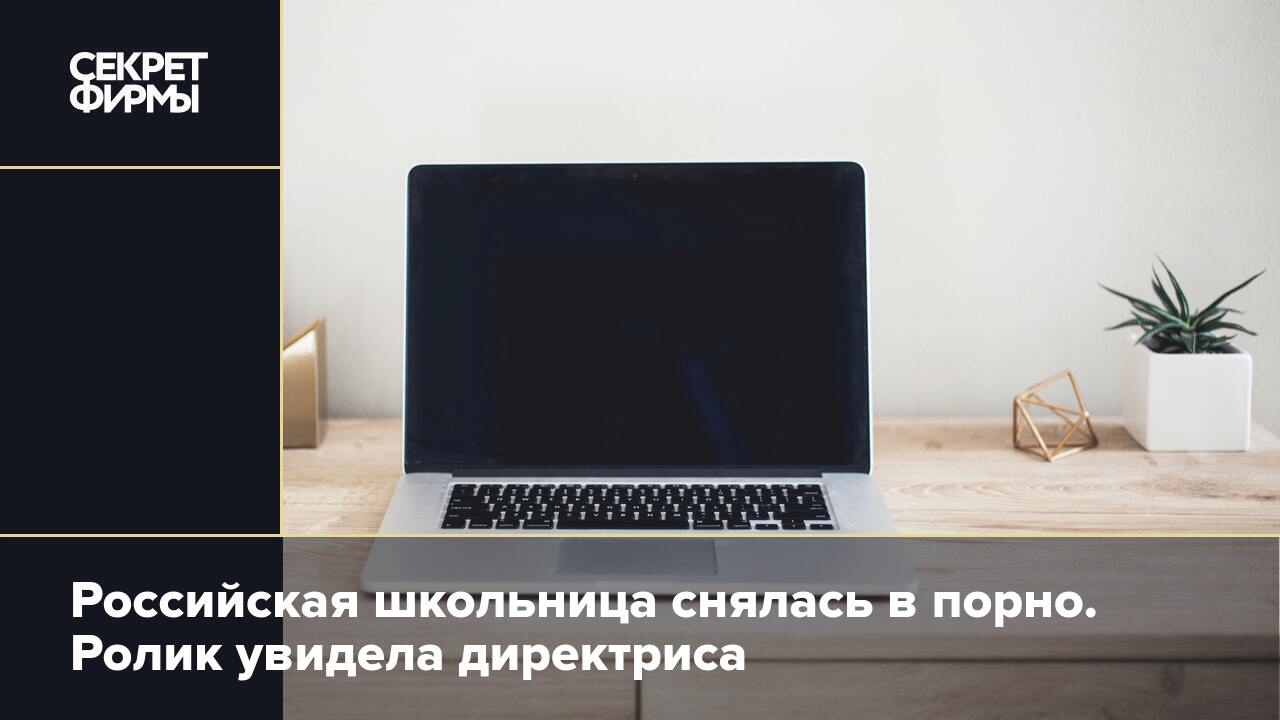 СЕКРЕТ ФИРМЫ

Российская школьница снялась в порно. Ролик увидела директриса